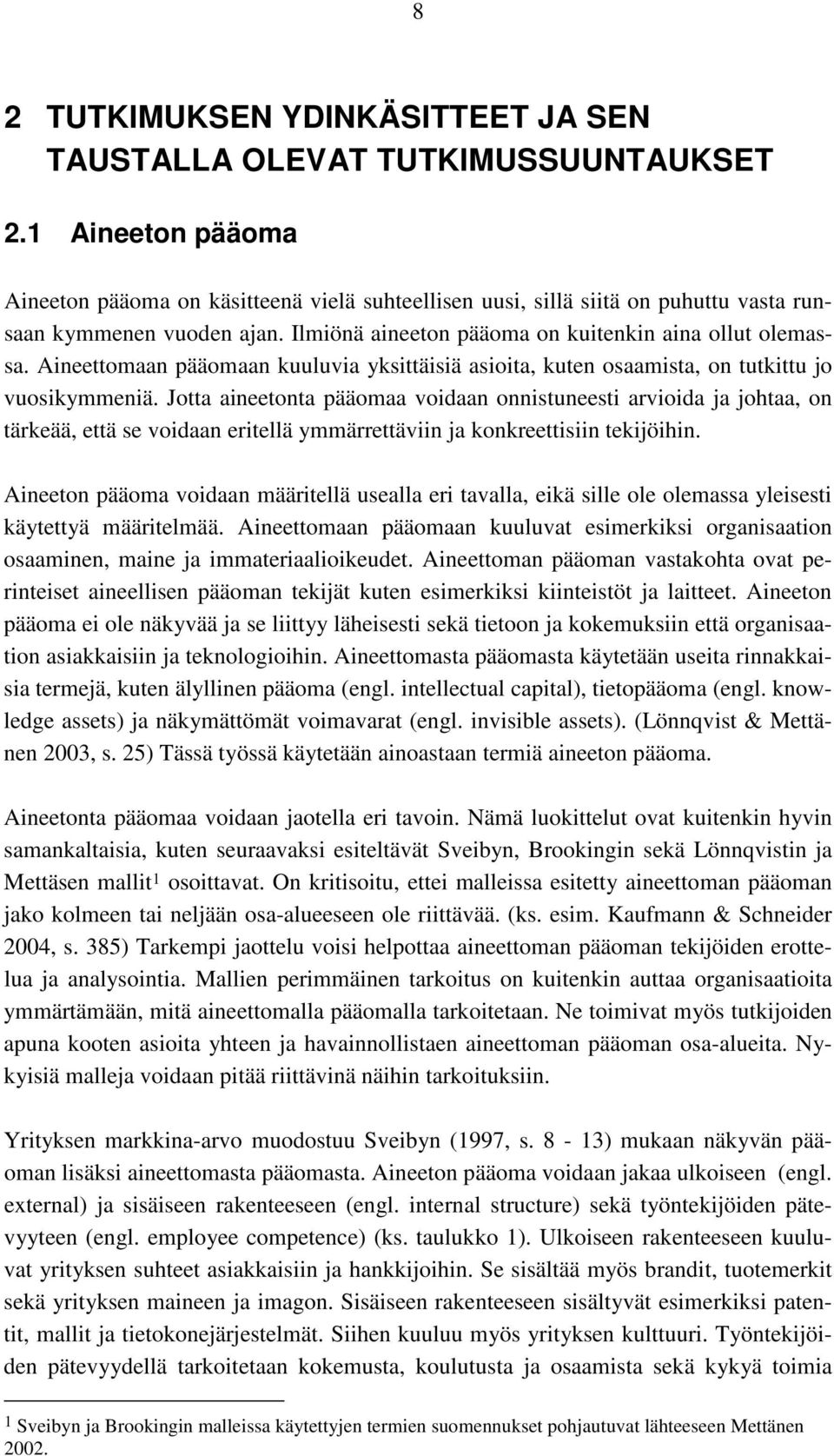 8

2 TUTKIMUKSEN YDINKÄSITTEET JA SEN TAUSTALLA OLEVAT TUTKIMUSSUUNTAUKSET

2.1 Aineeton pääoma

Aineeton pääoma on käsitteenä vielä suhteellisen uusi, sillä siitä on puhuttu vasta runsaan kymmenen vuoden ajan. Ilmiönä aineeton pääoma on kuitenkin aina ollut olemassa. Aineettomaan pääomaan kuuluvia yksittäisiä asioita, kuten osaamista, on tutkittu jo vuosikymmeniä. Jotta aineetonta pääomaa voidaan onnistuneesti arvioida ja johtaa, on tärkeää, että se voidaan eritellä ymmärrettäviin ja konkreettisiin tekijöihin.

Aineeton pääoma voidaan määritellä usealla eri tavalla, eikä sille ole olemassa yleisesti käytettyä määritelmää. Aineettomaan pääomaan kuuluvat esimerkiksi organisaation osaaminen, maine ja immateriaalioikeudet. Aineettoman pääoman vastakohta ovat perinteiset aineellisen pääoman tekijät kuten esimerkiksi kiinteistöt ja laitteet. Aineeton pääoma ei ole näkyvää ja se liittyy läheisesti sekä tietoon ja kokemuksiin että organisaation asiakkaisiin ja teknologioihin. Aineettomasta pääomasta käytetään useita rinnakkaisia termejä, kuten älyllinen pääoma (engl. intellectual capital), tietopääoma (engl. knowledge assets) ja näkymättömät voimavarat (engl. invisible assets). (Lönnqvist & Mettänen 2003, s. 25) Tässä työssä käytetään ainoastaan termiä aineeton pääoma.

Aineetonta pääomaa voidaan jaotella eri tavoin. Nämä luokittelut ovat kuitenkin hyvin samankaltaisia, kuten seuraavaksi esiteltävät Sveibyn, Brookingin sekä Lönnqvistin ja Mettäsen mallit$^1$ osoittavat. On kritisoitu, ettei malleissa esitetty aineettoman pääoman jako kolmeen tai neljään osa-alueeseen ole riittävää. (ks. esim. Kaufmann & Schneider 2004, s. 385) Tarkempi jaottelu voisi helpottaa aineettoman pääoman tekijöiden erottelua ja analysointia. Mallien perimmäinen tarkoitus on kuitenkin auttaa organisaatioita ymmärtämään, mitä aineettomalla pääomalla tarkoitetaan. Ne toimivat myös tutkijoiden apuna kooten asioita yhteen ja havainnollistaen aineettoman pääoman osa-alueita. Nykyisiä malleja voidaan pitää riittävinä näihin tarkoituksiin.

Yrityksen markkina-arvo muodostuu Sveibyn (1997, s. 8 - 13) mukaan näkyvän pääoman lisäksi aineettomasta pääomasta. Aineeton pääoma voidaan jakaa ulkoiseen (engl. external) ja sisäiseen rakenteeseen (engl. internal structure) sekä työntekijöiden pätevyyteen (engl. employee competence) (ks. taulukko 1). Ulkoiseen rakenteeseen kuuluvat yrityksen suhteet asiakkaisiin ja hankkijoihin. Se sisältää myös brandit, tuotemerkit sekä yrityksen maineen ja imagon. Sisäiseen rakenteeseen sisältyvät esimerkiksi patentit, mallit ja tietokonejärjestelmät. Siihen kuuluu myös yrityksen kulttuuri. Työntekijöiden pätevyydellä tarkoitetaan kokemusta, koulutusta ja osaamista sekä kykyä toimia

$^1$ Sveibyn ja Brookingin malleissa käytettyjen termien suomennukset pohjautuvat lähteeseen Mettänen 2002.